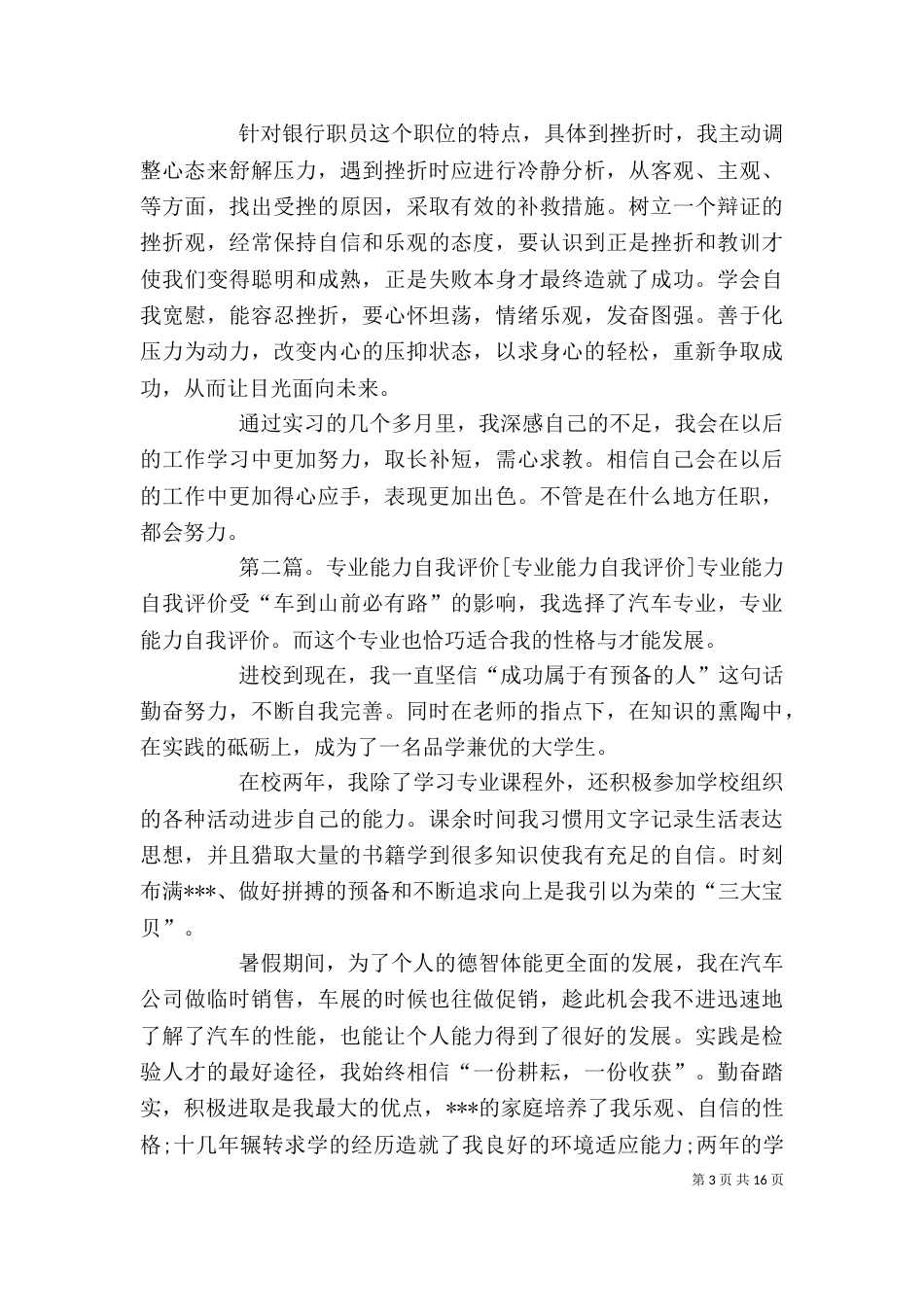 针对银行职员这个职位的特点，具体到挫折时，我主动调整心态来舒解压力，遇到挫折时应进行冷静分析，从客观、主观、等方面，找出受挫的原因，采取有效的补救措施。树立一个辩证的挫折观，经常保持自信和乐观的态度，要认识到正是挫折和教训才使我们变得聪明和成熟，正是失败本身才最终造就了成功。学会自我宽慰，能容忍挫折，要心怀坦荡，情绪乐观，发奋图强。善于化压力为动力，改变内心的压抑状态，以求身心的轻松，重新争取成功，从而让目光面向未来。

通过实习的几个多月里，我深感自己的不足，我会在以后的工作学习中更加努力，取长补短，需心求教。相信自己会在以后的工作中更加得心应手，表现更加出色。不管是在什么地方任职，都会努力。

第二篇。专业能力自我评价[专业能力自我评价]专业能力自我评价受“车到山前必有路”的影响，我选择了汽车专业，专业能力自我评价。而这个专业也恰巧适合我的性格与才能发展。

进校到现在，我一直坚信“成功属于有预备的人”这句话勤奋努力，不断自我完善。同时在老师的指点下，在知识的熏陶中，在实践的砥砺上，成为了一名品学兼优的大学生。

在校两年，我除了学习专业课程外，还积极参加学校组织的各种活动进步自己的能力。课余时间我习惯用文字记录生活表达思想，并且猎取大量的书籍学到很多知识使我有充足的自信。时刻布满***、做好拼搏的预备和不断追求向上是我引以为荣的“三大宝贝”。

暑假期间，为了个人的德智体能更全面的发展，我在汽车公司做临时销售，车展的时候也往做促销，趁此机会我不进迅速地了解了汽车的性能，也能让个人能力得到了很好的发展。实践是检验人才的最好途径，我始终相信“一份耕耘，一份收获”。勤奋踏实，积极进取是我最大的优点，***的家庭培养了我乐观、自信的性格;十几年辗转求学的经历造就了我良好的环境适应能力;两年的学

第 3 页 共 16 页